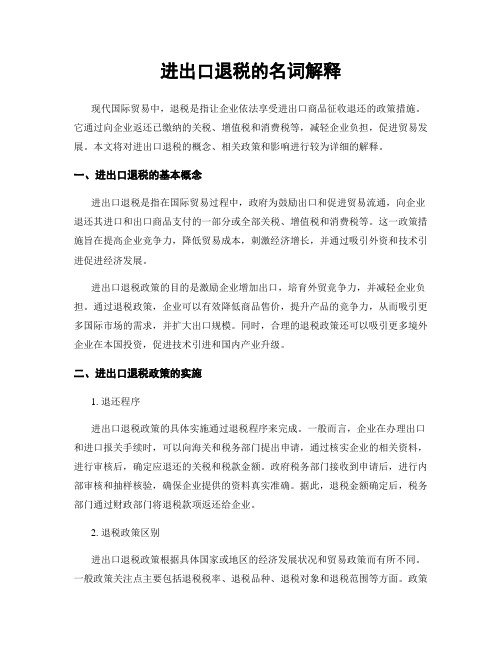 进出口退税的名词解释

现代国际贸易中，退税是指让企业依法享受进出口商品征收退还的政策措施。它通过向企业返还已缴纳的关税、增值税和消费税等，减轻企业负担，促进贸易发展。本文将对进出口退税的概念、相关政策和影响进行较为详细的解释。

一、进出口退税的基本概念

进出口退税是指在国际贸易过程中，政府为鼓励出口和促进贸易流通，向企业退还其进口和出口商品支付的一部分或全部关税、增值税和消费税等。这一政策措施旨在提高企业竞争力，降低贸易成本，刺激经济增长，并通过吸引外资和技术引进促进经济发展。

进出口退税政策的目的是激励企业增加出口，培育外贸竞争力，并减轻企业负担。通过退税政策，企业可以有效降低商品售价，提升产品的竞争力，从而吸引更多国际市场的需求，并扩大出口规模。同时，合理的退税政策还可以吸引更多境外企业在本国投资，促进技术引进和国内产业升级。

二、进出口退税政策的实施

1. 退还程序

进出口退税政策的具体实施通过退税程序来完成。一般而言，企业在办理出口和进口报关手续时，可以向海关和税务部门提出申请，通过核实企业的相关资料，进行审核后，确定应退还的关税和税款金额。政府税务部门接收到申请后，进行内部审核和抽样核验，确保企业提供的资料真实准确。据此，退税金额确定后，税务部门通过财政部门将退税款项返还给企业。

2. 退税政策区别

进出口退税政策根据具体国家或地区的经济发展状况和贸易政策而有所不同。一般政策关注点主要包括退税税率、退税品种、退税对象和退税范围等方面。政策